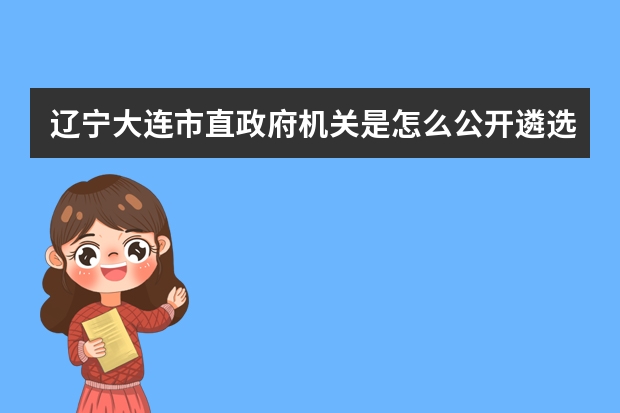 辽宁大连市直政府机关是怎么公开遴选